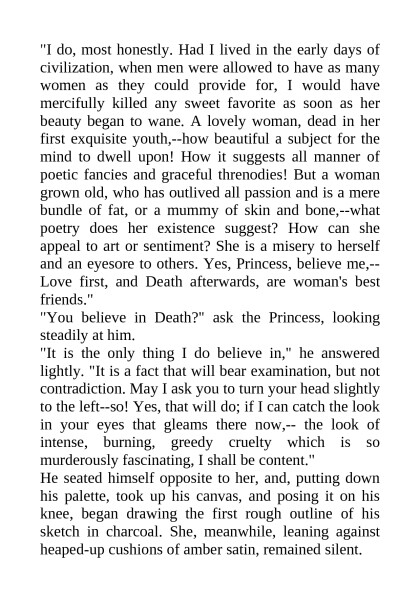 "I do, most honestly. Had I lived in the early days of civilization, when men were allowed to have as many women as they could provide for, I would have mercifully killed any sweet favorite as soon as her beauty began to wane. A lovely woman, dead in her first exquisite youth,--how beautiful a subject for the mind to dwell upon! How it suggests all manner of poetic fancies and graceful threnodies! But a woman grown old, who has outlived all passion and is a mere bundle of fat, or a mummy of skin and bone,--what poetry does her existence suggest? How can she appeal to art or sentiment? She is a misery to herself and an eyesore to others. Yes, Princess, believe me,--Love first, and Death afterwards, are woman's best friends."
"You believe in Death?" ask the Princess, looking steadily at him.
"It is the only thing I do believe in," he answered lightly. "It is a fact that will bear examination, but not contradiction. May I ask you to turn your head slightly to the left--so! Yes, that will do; if I can catch the look in your eyes that gleams there now,-- the look of intense, burning, greedy cruelty which is so murderously fascinating, I shall be content."
He seated himself opposite to her, and, putting down his palette, took up his canvas, and posing it on his knee, began drawing the first rough outline of his sketch in charcoal. She, meanwhile, leaning against heaped-up cushions of amber satin, remained silent.